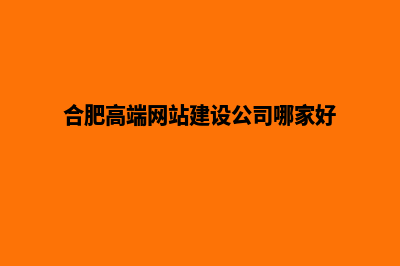 合肥高端网站建设公司哪家好